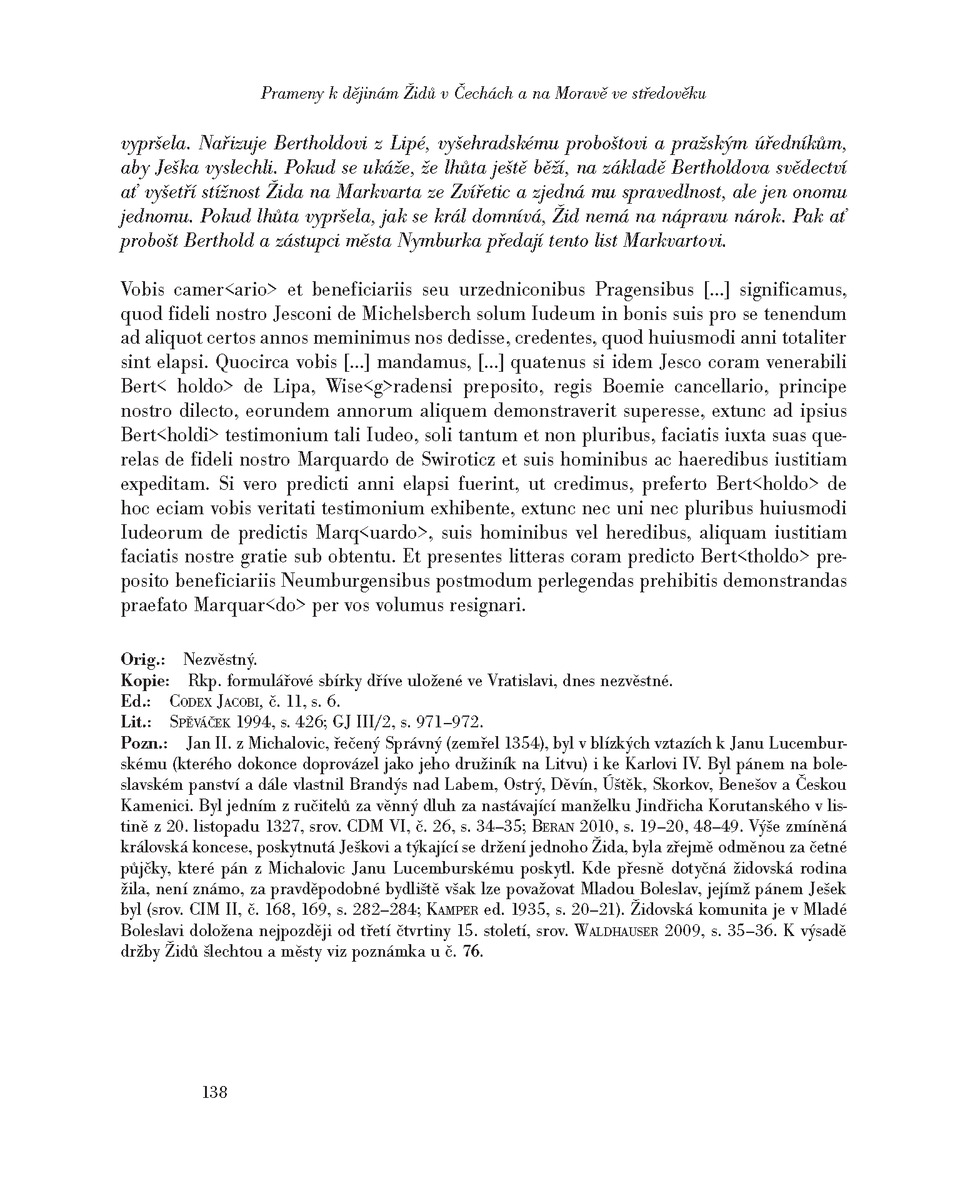 Prameny k dějinám Židů v Čechách a na Moravě ve středověku

vypršela. Nařizuje Bertholdovi z Lipé, vyšehradskému proboštovi a pražským úředníkům, aby Ješka vyslechli. Pokud se ukáže, že lhůta ještě běží, na základě Bertholdova svědectví ať vyšetří stížnost Žida na Markvarta ze Zvířetic a zjedná mu spravedlnost, ale jen onomu jednomu. Pokud lhůta vypršela, jak se král domnívá, Žid nemá na nápravu nárok. Pak ať probošt Berthold a zástupci města Nymburka předají tento list Markvartovi.

Vobis camer<ario> et beneficiariis seu urzedniconibus Pragensibus [...] significamus, quod fideli nostro Jesconi de Michelsberch solum Iudeum in bonis suis pro se tenendum ad aliquot certos annos meminimus nos dedisse, credentes, quod huiusmodi anni totaliter sint elapsi. Quocirca vobis [...] mandamus, [...] quatenus si idem Jesco coram venerabili Bert< holdo> de Lipa, Wise<g>radensi preposito, regis Boemie cancellario, principe nostro dilecto, eorundem annorum aliquem demonstraverit superesse, extunc ad ipsius Bert<holdi> testimonium tali Iudeo, soli tantum et non pluribus, faciatis iuxta suas querelas de fideli nostro Marquardo de Swiroticz et suis hominibus ac haeredibus iustitiam expeditam. Si vero predicti anni elapsi fuerint, ut credimus, preferto Bert<holdo> de hoc eciam vobis veritati testimonium exhibente, extunc nec uni nec pluribus huiusmodi Iudeorum de predictis Marq<uardo>, suis hominibus vel heredibus, aliquam iustitiam faciatis nostre gratie sub obtentu. Et presentes litteras coram predicto Bert<tholdo> preposito beneficiariis Neumburgensibus postmodum perlegendas prehibitis demonstrandas praefato Marquar<do> per vos volumus resignari.

Orig.: Nezvěstný.
Kopie: Rkp. formulářové sbírky dříve uložené ve Vratislavi, dnes nezvěstné.
Ed.: Codex Jacobi, č. 11, s. 6.
Lit.: Spěváček 1994, s. 426; GJ III/2, s. 971–972.
Pozn.: Jan II. z Michalovic, řečený Správný (zemřel 1354), byl v blízkých vztazích k Janu Lucemburskému (kterého dokonce doprovázel jako jeho družiník na Litvu) i ke Karlovi IV. Byl pánem na boleslavském panství a dále vlastnil Brandýs nad Labem, Ostrý, Děvín, Úštěk, Skorkov, Benešov a Českou Kamenici. Byl jedním z ručitelů za věnný dluh za nastávající manželku Jindřicha Korutanského v listině z 20. listopadu 1327, srov. CDM VI, č. 26, s. 34–35; Beran 2010, s. 19–20, 48–49. Výše zmíněná královská koncese, poskytnutá Ješkovi a týkající se držení jednoho Žida, byla zřejmě odměnou za četné půjčky, které pán z Michalovic Janu Lucemburskému poskytl. Kde přesně dotyčná židovská rodina žila, není známo, za pravděpodobné bydliště však lze považovat Mladou Boleslav, jejímž pánem Ješek byl (srov. CIM II, č. 168, 169, s. 282–284; Kamper ed. 1935, s. 20–21). Židovská komunita je v Mladé Boleslavi doložena nejpozději od třetí čtvrtiny 15. století, srov. Waldhauser 2009, s. 35–36. K výsadě držby Židů šlechtou a městy viz poznámka u č. 76.

138